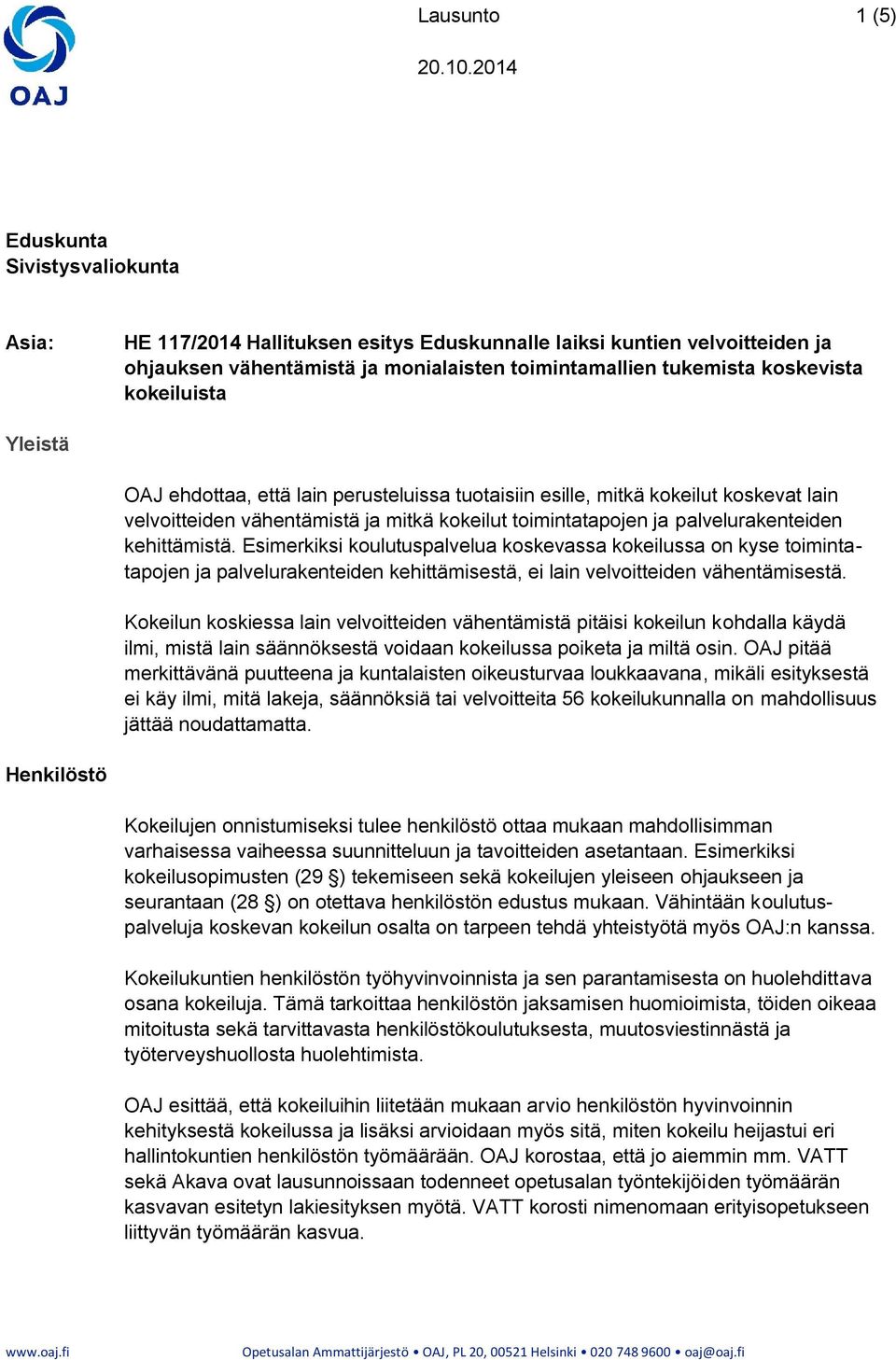 OAJ

Lausunto

1 (5)

20.10.2014

Eduskunta
Sivistysvaliokunta

Asia: HE 117/2014 Hallituksen esitys Eduskunnalle laiksi kuntien velvoitteiden ja ohjauksen vähentämistä ja monialaisten toimintamallien tukemista koskevista kokeiluista

Yleistä

OAJ ehdottaa, että lain perusteluissa tuotaisiin esille, mitkä kokeilut koskevat lain velvoitteiden vähentämistä ja mitkä kokeilut toimintatapojen ja palvelurakenteiden kehittämistä. Esimerkiksi koulutuspalvelua koskevassa kokeilussa on kyse toimintatapojen ja palvelurakenteiden kehittämisestä, ei lain velvoitteiden vähentämisestä.

Kokeilun koskiessa lain velvoitteiden vähentämistä pitäisi kokeilun kohdalla käydä ilmi, mistä lain säännöksestä voidaan kokeilussa poiketa ja miltä osin. OAJ pitää merkittävänä puutteena ja kuntalaisten oikeusturvaa loukkaavana, mikäli esityksestä ei käy ilmi, mitä lakeja, säännöksiä tai velvoitteita 56 kokeilukunnalla on mahdollisuus jättää noudattamatta.

Henkilöstö

Kokeilujen onnistumiseksi tulee henkilöstö ottaa mukaan mahdollisimman varhaisessa vaiheessa suunnitteluun ja tavoitteiden asetantaan. Esimerkiksi kokeilusopimusten (29 §) tekemiseen sekä kokeilujen yleiseen ohjaukseen ja seurantaan (28 §) on otettava henkilöstön edustus mukaan. Vähintään koulutuspalveluja koskevan kokeilun osalta on tarpeen tehdä yhteistyötä myös OAJ:n kanssa.

Kokeilukuntien henkilöstön työhyvinvoinnista ja sen parantamisesta on huolehdittava osana kokeiluja. Tämä tarkoittaa henkilöstön jaksamisen huomioimista, töiden oikeaa mitoitusta sekä tarvittavasta henkilöstökoulutuksesta, muutosviestinnästä ja työterveyshuollosta huolehtimista.

OAJ esittää, että kokeiluihin liitetään mukaan arvio henkilöstön hyvinvoinnin kehityksestä kokeilussa ja lisäksi arvioidaan myös sitä, miten kokeilu heijastui eri hallintokuntien henkilöstön työmäärään. OAJ korostaa, että jo aiemmin mm. VATT sekä Akava ovat lausunnoissaan todenneet opetusalan työntekijöiden työmäärän kasvavan esitetyn lakiesityksen myötä. VATT korosti nimenomaan erityisopetukseen liittyvän työmäärän kasvua.

www.oaj.fi Opetusalan Ammattijärjestö • OAJ, PL 20, 00521 Helsinki • 020 748 9600 • oaj@oaj.fi